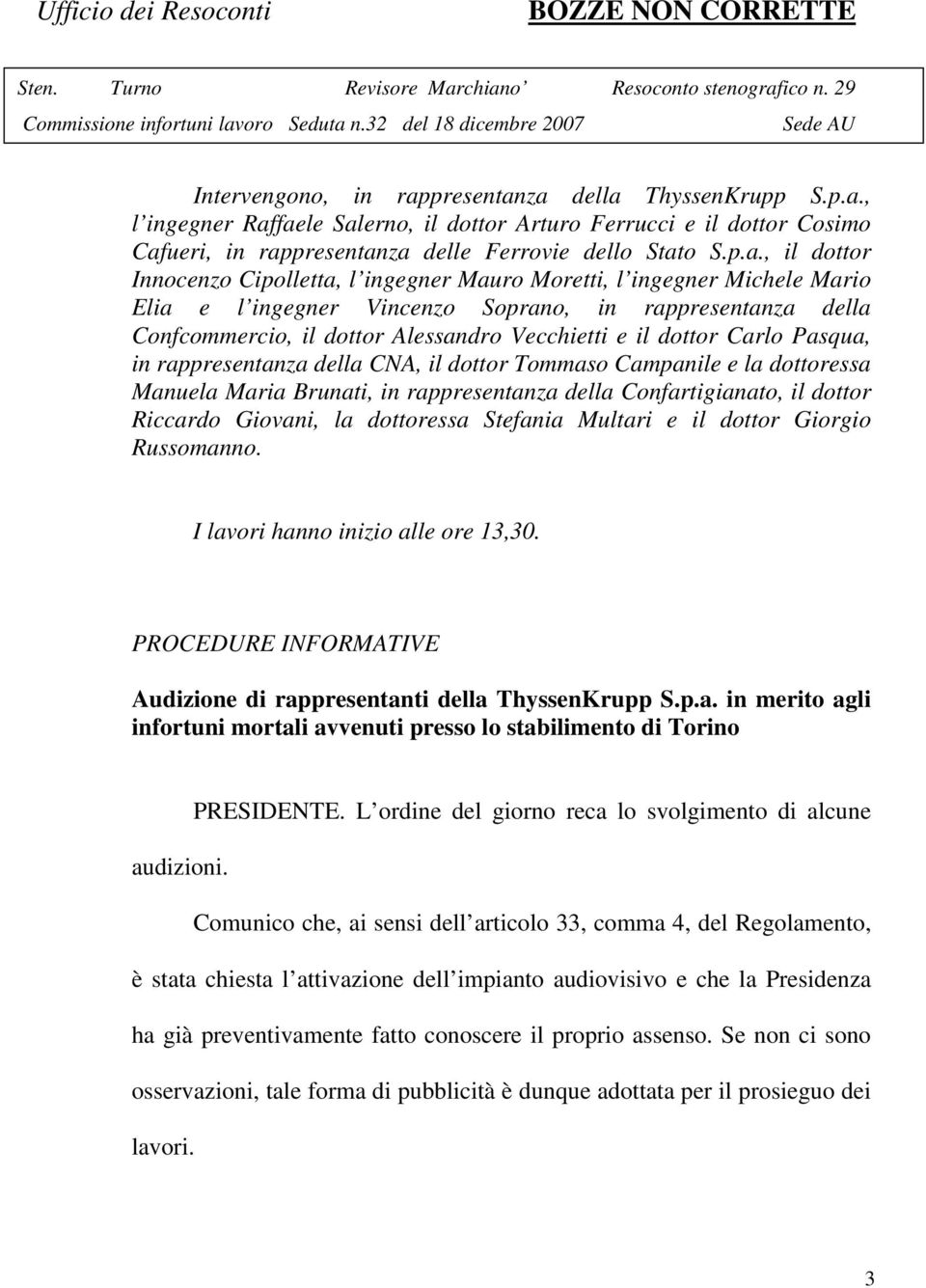 Ufficio dei Resoconti BOZZE NON CORRETTE

Sten. Turno Revisore Marchiano Resoconto stenografico n. 29
Commissione infortuni lavoro Seduta n.32 del 18 dicembre 2007 Sede AU

Intervengono, in rappresentanza della ThyssenKrupp S.p.a., l ingegner Raffaele Salerno, il dottor Arturo Ferrucci e il dottor Cosimo Cafueri, in rappresentanza delle Ferrovie dello Stato S.p.a., il dottor Innocenzo Cipolletta, l ingegner Mauro Moretti, l ingegner Michele Mario Elia e l ingegner Vincenzo Soprano, in rappresentanza della Confcommercio, il dottor Alessandro Vecchietti e il dottor Carlo Pasqua, in rappresentanza della CNA, il dottor Tommaso Campanile e la dottoressa Manuela Maria Brunati, in rappresentanza della Confartigianato, il dottor Riccardo Giovani, la dottoressa Stefania Multari e il dottor Giorgio Russomanno.

I lavori hanno inizio alle ore 13,30.

PROCEDURE INFORMATIVE

Audizione di rappresentanti della ThyssenKrupp S.p.a. in merito agli infortuni mortali avvenuti presso lo stabilimento di Torino

PRESIDENTE. L ordine del giorno reca lo svolgimento di alcune audizioni.

Comunico che, ai sensi dell articolo 33, comma 4, del Regolamento, è stata chiesta l attivazione dell impianto audiovisivo e che la Presidenza ha già preventivamente fatto conoscere il proprio assenso. Se non ci sono osservazioni, tale forma di pubblicità è dunque adottata per il prosieguo dei lavori.

3